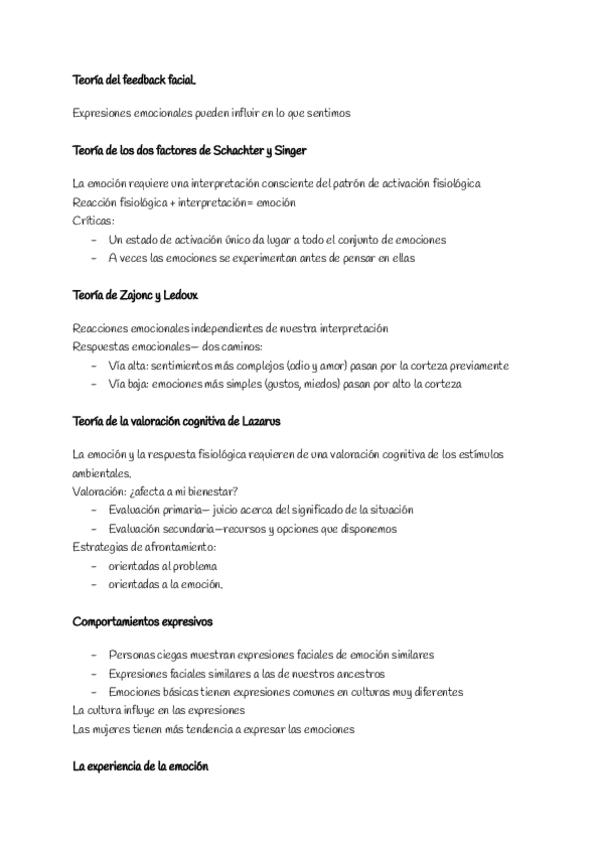 Teoría del feedback facial.

Expresiones emocionales pueden influir en lo que sentimos

Teoría de los dos factores de Schachter y Singer

La emoción requiere una interpretación consciente del patrón de activación fisiológica
Reacción fisiológica + interpretación= emoción
Críticas:
- Un estado de activación único da lugar a todo el conjunto de emociones
- A veces las emociones se experimentan antes de pensar en ellas

Teoría de Zajonc y Ledoux

Reacciones emocionales independientes de nuestra interpretación
Respuestas emocionales— dos caminos:
- Vía alta: sentimientos más complejos (odio y amor) pasan por la corteza previamente
- Vía baja: emociones más simples (gustos, miedos) pasan por alto la corteza

Teoría de la valoración cognitiva de Lazarus

La emoción y la respuesta fisiológica requieren de una valoración cognitiva de los estímulos ambientales.
Valoración: ¿afecta a mi bienestar?
- Evaluación primaria— juicio acerca del significado de la situación
- Evaluación secundaria—recursos y opciones que disponemos
Estrategias de afrontamiento:
- orientadas al problema
- orientadas a la emoción.

Comportamientos expresivos

- Personas ciegas muestran expresiones faciales de emoción similares
- Expresiones faciales similares a las de nuestros ancestros
- Emociones básicas tienen expresiones comunes en culturas muy diferentes
La cultura influye en las expresiones
Las mujeres tienen más tendencia a expresar las emociones

La experiencia de la emoción